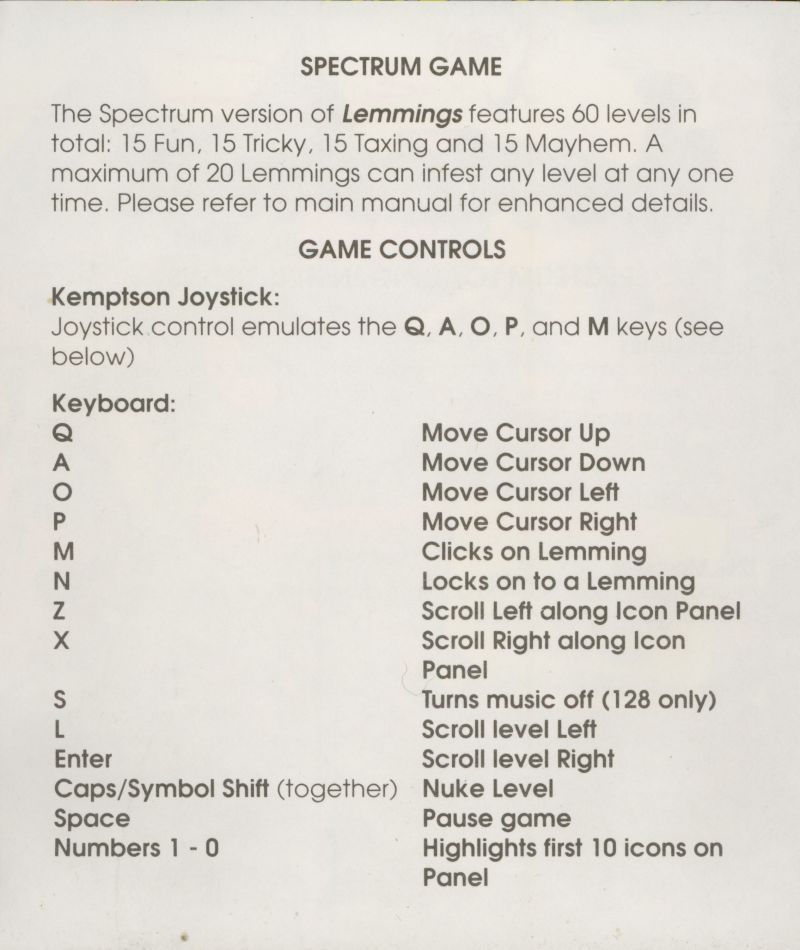 SPECTRUM GAME

The Spectrum version of Lemmings features 60 levels in total: 15 Fun, 15 Tricky, 15 Taxing and 15 Mayhem. A maximum of 20 Lemmings can infest any level at any one time. Please refer to main manual for enhanced details.

GAME CONTROLS

Kemptson Joystick:
Joystick control emulates the Q, A, O, P, and M keys (see below)

Keyboard:

| | |
|---|---|
| Q | Move Cursor Up |
| A | Move Cursor Down |
| O | Move Cursor Left |
| P | Move Cursor Right |
| M | Clicks on Lemming |
| N | Locks on to a Lemming |
| Z | Scroll Left along Icon Panel |
| X | Scroll Right along Icon Panel |
| S | Turns music off (128 only) |
| L | Scroll level Left |
| Enter | Scroll level Right |
| Caps/Symbol Shift (together) | Nuke Level |
| Space | Pause game |
| Numbers 1 - 0 | Highlights first 10 icons on Panel |